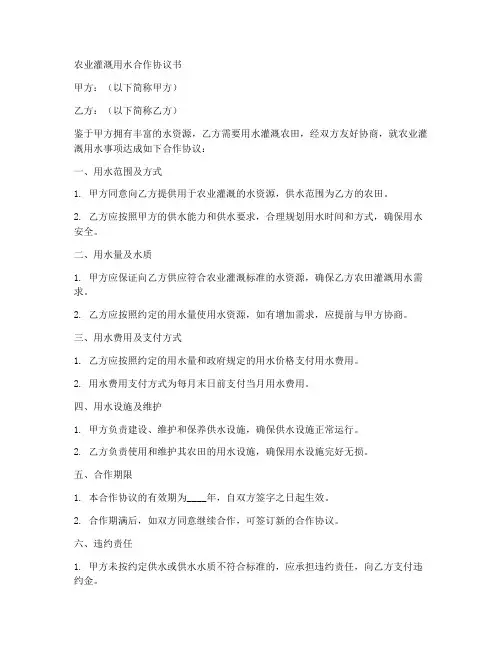 农业灌溉用水合作协议书

甲方：（以下简称甲方）

乙方：（以下简称乙方）

鉴于甲方拥有丰富的水资源，乙方需要用水灌溉农田，经双方友好协商，就农业灌溉用水事项达成如下合作协议：

一、用水范围及方式

1. 甲方同意向乙方提供用于农业灌溉的水资源，供水范围为乙方的农田。

2. 乙方应按照甲方的供水能力和供水要求，合理规划用水时间和方式，确保用水安全。

二、用水量及水质

1. 甲方应保证向乙方供应符合农业灌溉标准的水资源，确保乙方农田灌溉用水需求。

2. 乙方应按照约定的用水量使用水资源，如有增加需求，应提前与甲方协商。

三、用水费用及支付方式

1. 乙方应按照约定的用水量和政府规定的用水价格支付用水费用。

2. 用水费用支付方式为每月末日前支付当月用水费用。

四、用水设施及维护

1. 甲方负责建设、维护和保养供水设施，确保供水设施正常运行。

2. 乙方负责使用和维护其农田的用水设施，确保用水设施完好无损。

五、合作期限

1. 本合作协议的有效期为____年，自双方签字之日起生效。

2. 合作期满后，如双方同意继续合作，可签订新的合作协议。

六、违约责任

1. 甲方未按约定供水或供水水质不符合标准的，应承担违约责任，向乙方支付违约金。